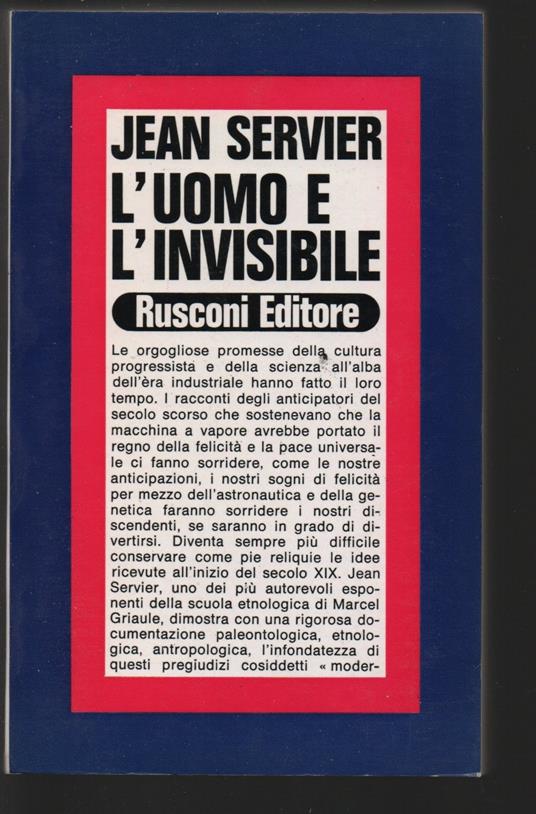 JEAN SERVIER
L'UOMO E L'INVISIBILE

Rusconi Editore

Le orgogliose promesse della cultura progressista e della scienza all'alba dell'èra industriale hanno fatto il loro tempo. I racconti degli anticipatori del secolo scorso che sostenevano che la macchina a vapore avrebbe portato il regno della felicità e la pace universale ci fanno sorridere, come le nostre anticipazioni, i nostri sogni di felicità per mezzo dell'astronautica e della genetica faranno sorridere i nostri discendenti, se saranno in grado di divertirsi. Diventa sempre più difficile conservare come pie reliquie le idee ricevute all'inizio del secolo XIX. Jean Servier, uno dei più autorevoli esponenti della scuola etnologica di Marcel Griaule, dimostra con una rigorosa documentazione paleontologica, etnologica, antropologica, l'infondatezza di questi pregiudizi cosiddetti « moder-